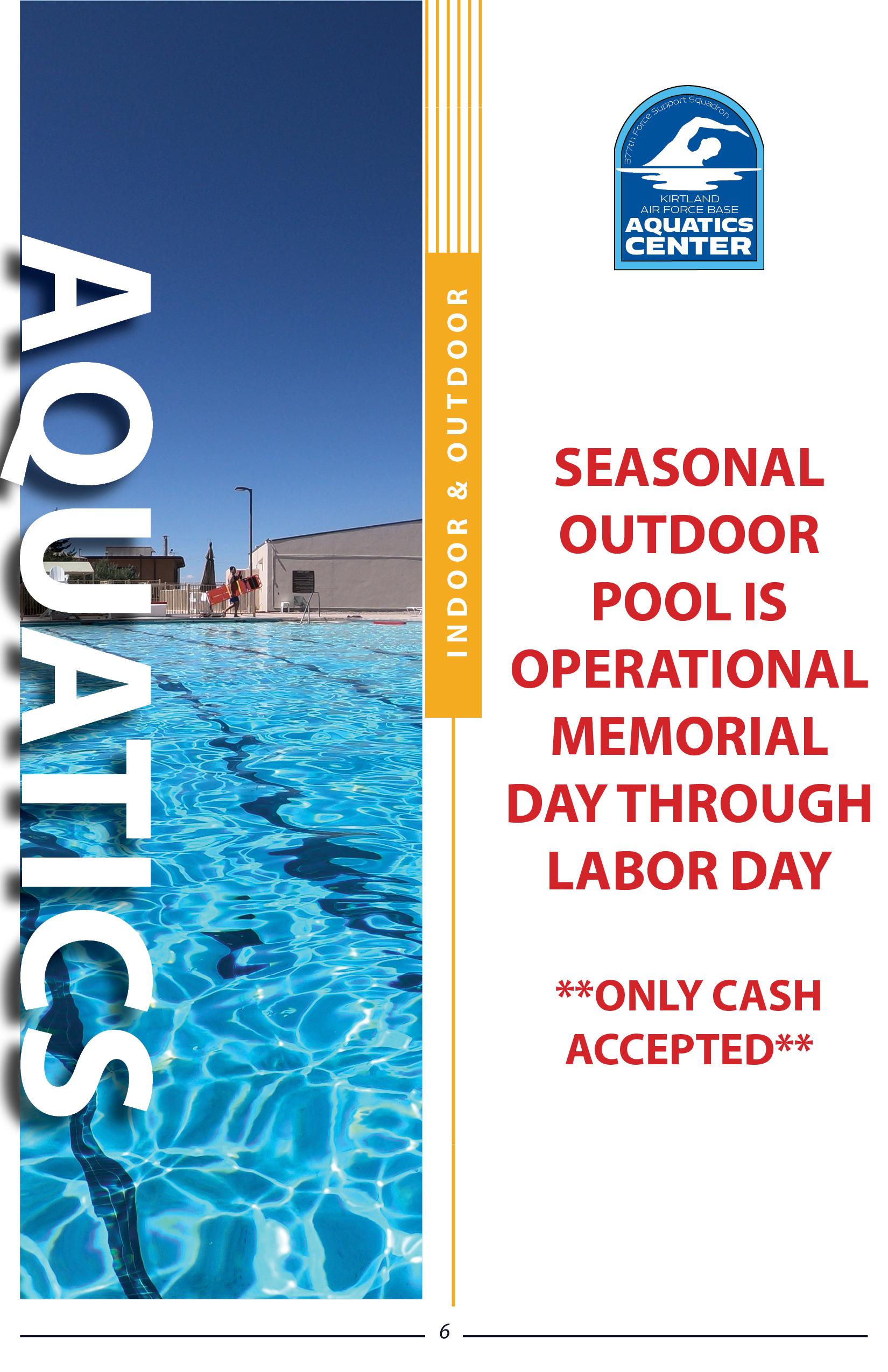 AQUATICS

INDOOR & OUTDOOR

377th Force Support Squadron
KIRTLAND
AIR FORCE BASE
AQUATICS
CENTER

SEASONAL OUTDOOR POOL IS OPERATIONAL MEMORIAL DAY THROUGH LABOR DAY

**ONLY CASH ACCEPTED**

6